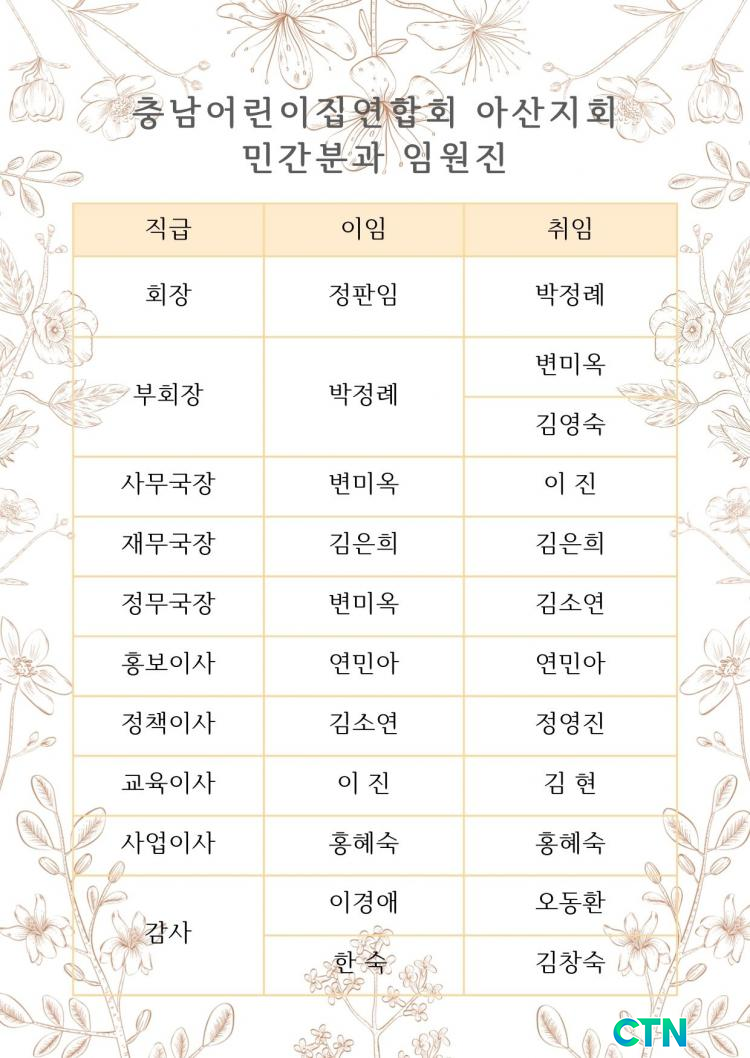 충남어린이집연합회 아산지회
민간분과 임원진

| 직급 | 이임 | 취임 |
|---|---|---|
| 회장 | 정판임 | 박정례 |
| 부회장 | 박정례 | 변미옥 |
| | | 김영숙 |
| 사무국장 | 변미옥 | 이 진 |
| 재무국장 | 김은희 | 김은희 |
| 정무국장 | 변미옥 | 김소연 |
| 홍보이사 | 연민아 | 연민아 |
| 정책이사 | 김소연 | 정영진 |
| 교육이사 | 이 진 | 김 현 |
| 사업이사 | 홍혜숙 | 홍혜숙 |
| 감사 | 이경애 | 오동환 |
| | 한 숙 | 김창숙 |

CTN